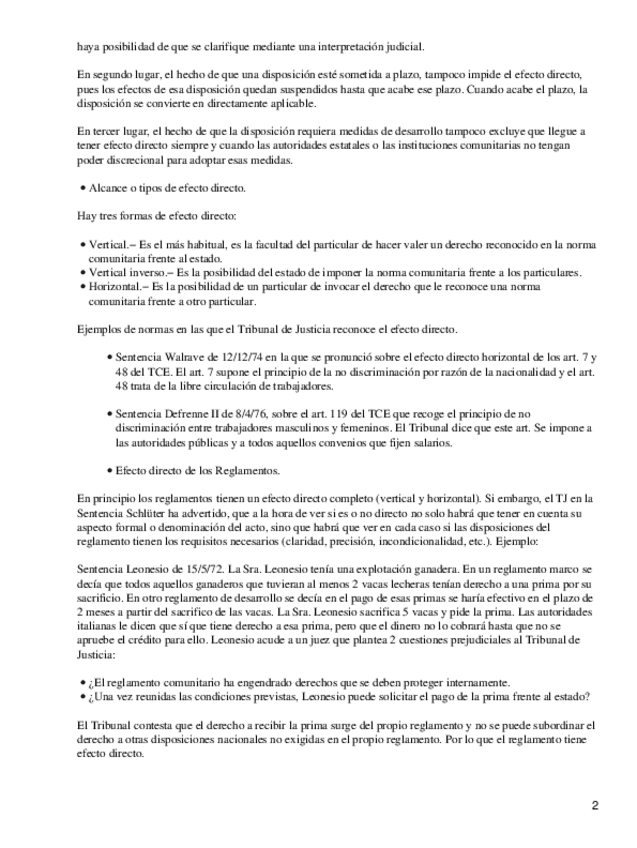 haya posibilidad de que se clarifique mediante una interpretación judicial.

En segundo lugar, el hecho de que una disposición esté sometida a plazo, tampoco impide el efecto directo, pues los efectos de esa disposición quedan suspendidos hasta que acabe ese plazo. Cuando acabe el plazo, la disposición se convierte en directamente aplicable.

En tercer lugar, el hecho de que la disposición requiera medidas de desarrollo tampoco excluye que llegue a tener efecto directo siempre y cuando las autoridades estatales o las instituciones comunitarias no tengan poder discrecional para adoptar esas medidas.

• Alcance o tipos de efecto directo.

Hay tres formas de efecto directo:

• Vertical.– Es el más habitual, es la facultad del particular de hacer valer un derecho reconocido en la norma comunitaria frente al estado.
• Vertical inverso.– Es la posibilidad del estado de imponer la norma comunitaria frente a los particulares.
• Horizontal.– Es la posibilidad de un particular de invocar el derecho que le reconoce una norma comunitaria frente a otro particular.

Ejemplos de normas en las que el Tribunal de Justicia reconoce el efecto directo.

• Sentencia Walrave de 12/12/74 en la que se pronunció sobre el efecto directo horizontal de los art. 7 y 48 del TCE. El art. 7 supone el principio de la no discriminación por razón de la nacionalidad y el art. 48 trata de la libre circulación de trabajadores.

• Sentencia Defrenne II de 8/4/76, sobre el art. 119 del TCE que recoge el principio de no discriminación entre trabajadores masculinos y femeninos. El Tribunal dice que este art. Se impone a las autoridades públicas y a todos aquellos convenios que fijen salarios.

• Efecto directo de los Reglamentos.

En principio los reglamentos tienen un efecto directo completo (vertical y horizontal). Si embargo, el TJ en la Sentencia Schlüter ha advertido, que a la hora de ver si es o no directo no solo habrá que tener en cuenta su aspecto formal o denominación del acto, sino que habrá que ver en cada caso si las disposiciones del reglamento tienen los requisitos necesarios (claridad, precisión, incondicionalidad, etc.). Ejemplo:

Sentencia Leonesio de 15/5/72. La Sra. Leonesio tenía una explotación ganadera. En un reglamento marco se decía que todos aquellos ganaderos que tuvieran al menos 2 vacas lecheras tenían derecho a una prima por su sacrificio. En otro reglamento de desarrollo se decía en el pago de esas primas se haría efectivo en el plazo de 2 meses a partir del sacrifico de las vacas. La Sra. Leonesio sacrifica 5 vacas y pide la prima. Las autoridades italianas le dicen que sí que tiene derecho a esa prima, pero que el dinero no lo cobrará hasta que no se apruebe el crédito para ello. Leonesio acude a un juez que plantea 2 cuestiones prejudiciales al Tribunal de Justicia:

• ¿El reglamento comunitario ha engendrado derechos que se deben proteger internamente.
• ¿Una vez reunidas las condiciones previstas, Leonesio puede solicitar el pago de la prima frente al estado?

El Tribunal contesta que el derecho a recibir la prima surge del propio reglamento y no se puede subordinar el derecho a otras disposiciones nacionales no exigidas en el propio reglamento. Por lo que el reglamento tiene efecto directo.

2